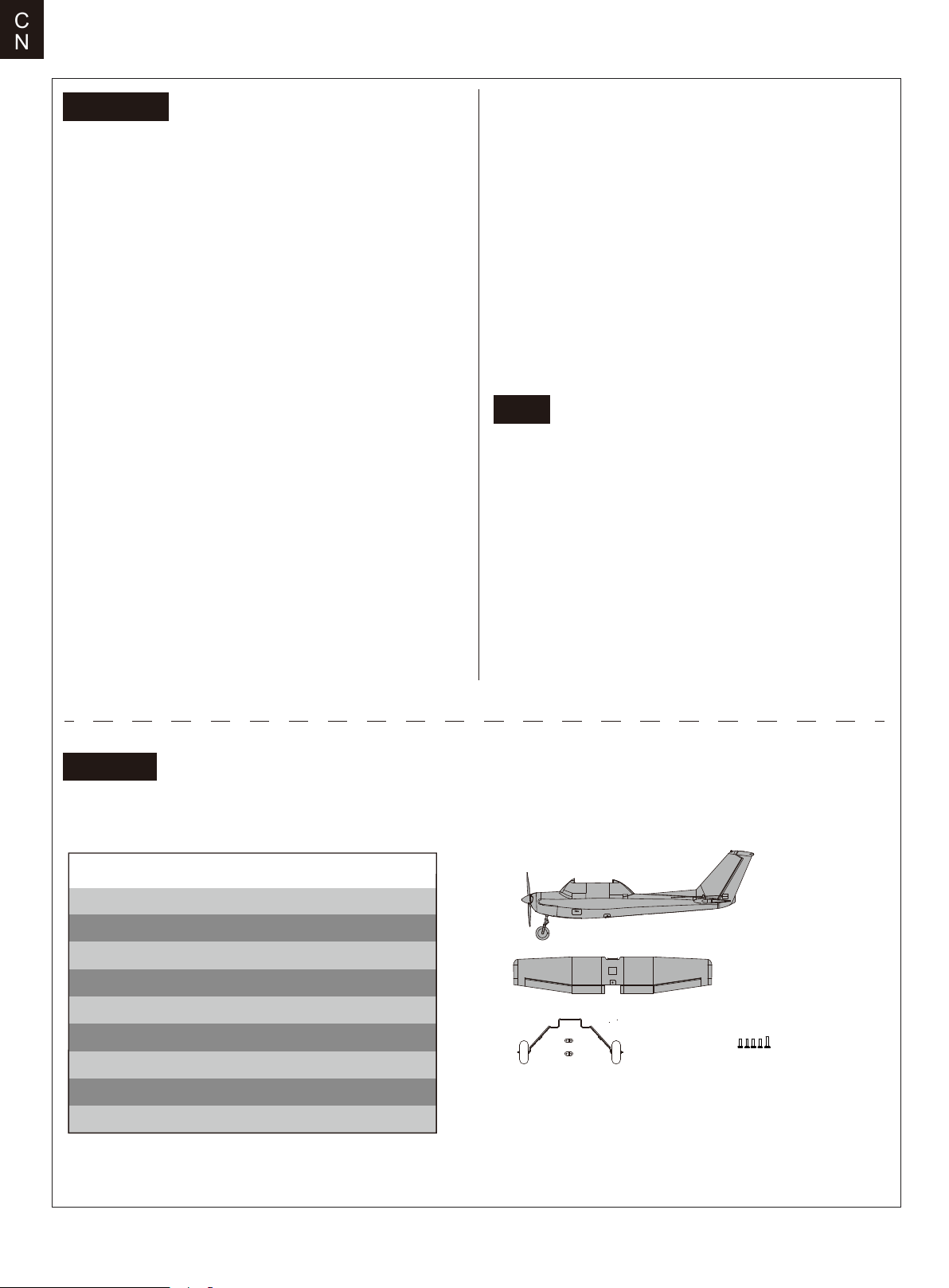 C
N